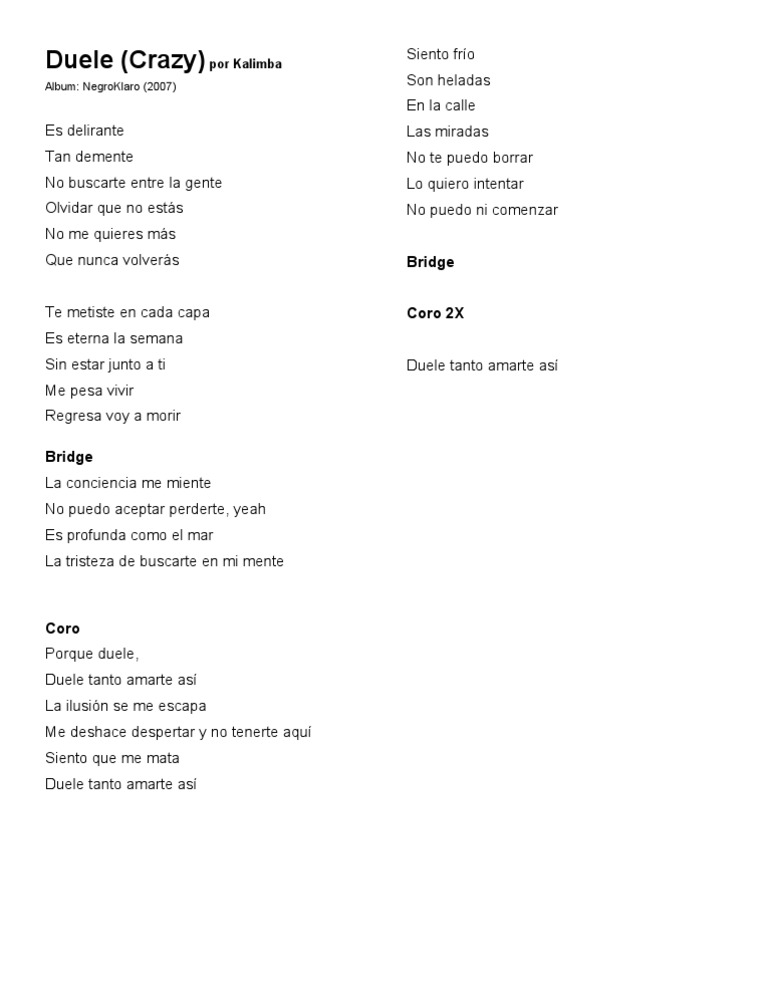 Duele (Crazy) por Kalimba
Album: NegroKlaro (2007)

Es delirante
Tan demente
No buscarte entre la gente
Olvidar que no estás
No me quieres más
Que nunca volverás

Te metiste en cada capa
Es eterna la semana
Sin estar junto a ti
Me pesa vivir
Regresa voy a morir

Bridge
La conciencia me miente
No puedo aceptar perderte, yeah
Es profunda como el mar
La tristeza de buscarte en mi mente

Coro
Porque duele,
Duele tanto amarte así
La ilusión se me escapa
Me deshace despertar y no tenerte aquí
Siento que me mata
Duele tanto amarte así

Siento frío
Son heladas
En la calle
Las miradas
No te puedo borrar
Lo quiero intentar
No puedo ni comenzar

Bridge

Coro 2X

Duele tanto amarte así